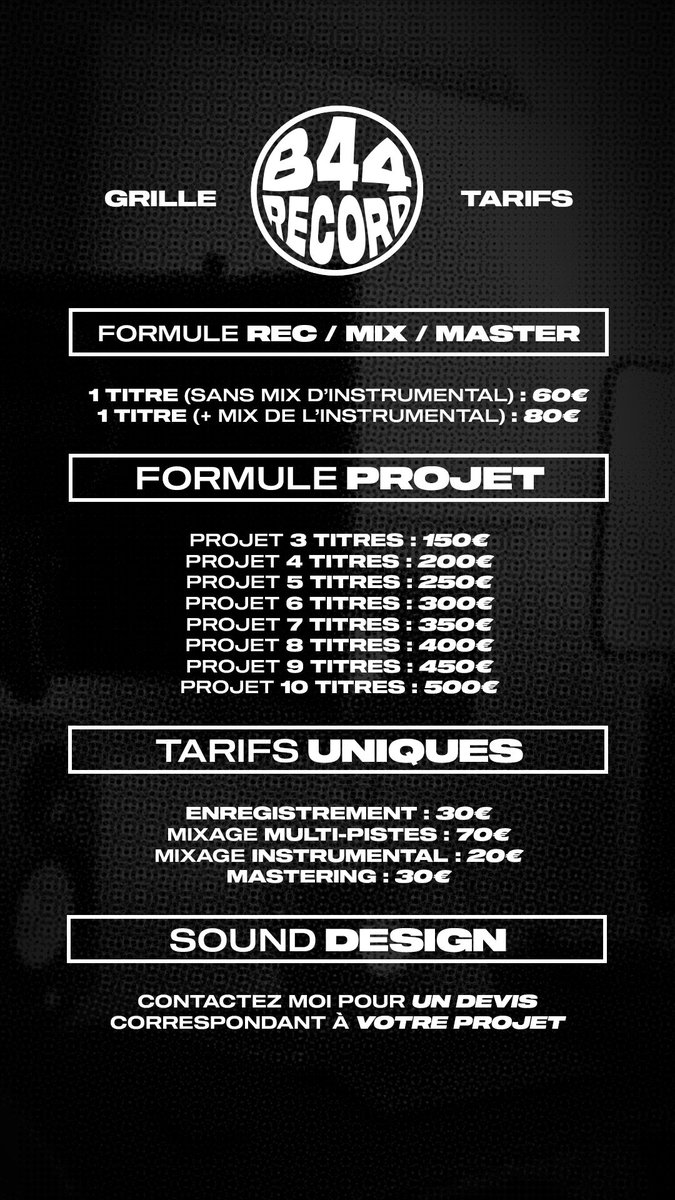 GRILLE

B44
RECORD

TARIFS

FORMULE REC / MIX / MASTER

1 TITRE (SANS MIX D'INSTRUMENTAL) : 60€
1 TITRE (+ MIX DE L'INSTRUMENTAL) : 80€

FORMULE PROJET

PROJET 3 TITRES : 150€
PROJET 4 TITRES : 200€
PROJET 5 TITRES : 250€
PROJET 6 TITRES : 300€
PROJET 7 TITRES : 350€
PROJET 8 TITRES : 400€
PROJET 9 TITRES : 450€
PROJET 10 TITRES : 500€

TARIFS UNIQUES

ENREGISTREMENT : 30€
MIXAGE MULTI-PISTES : 70€
MIXAGE INSTRUMENTAL : 20€
MASTERING : 30€

SOUND DESIGN

CONTACTEZ MOI POUR UN DEVIS
CORRESPONDANT À VOTRE PROJET